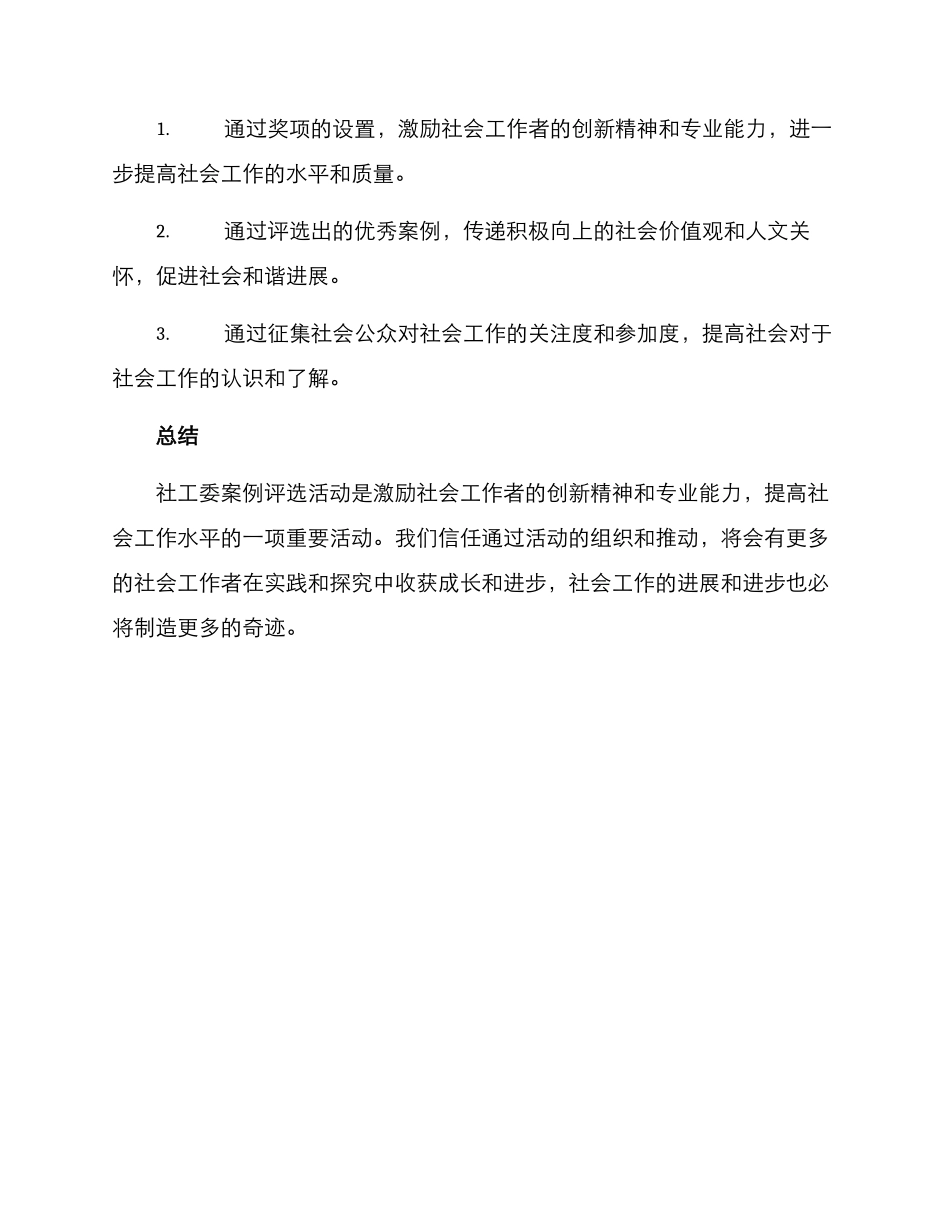 1. 通过奖项的设置，激励社会工作者的创新精神和专业能力，进一步提高社会工作的水平和质量。

2. 通过评选出的优秀案例，传递积极向上的社会价值观和人文关怀，促进社会和谐进展。

3. 通过征集社会公众对社会工作的关注度和参加度，提高社会对于社会工作的认识和了解。

总结

社工委案例评选活动是激励社会工作者的创新精神和专业能力，提高社会工作水平的一项重要活动。我们信任通过活动的组织和推动，将会有更多的社会工作者在实践和探究中收获成长和进步，社会工作的进展和进步也必将制造更多的奇迹。